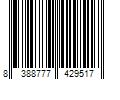 8 388777 429517